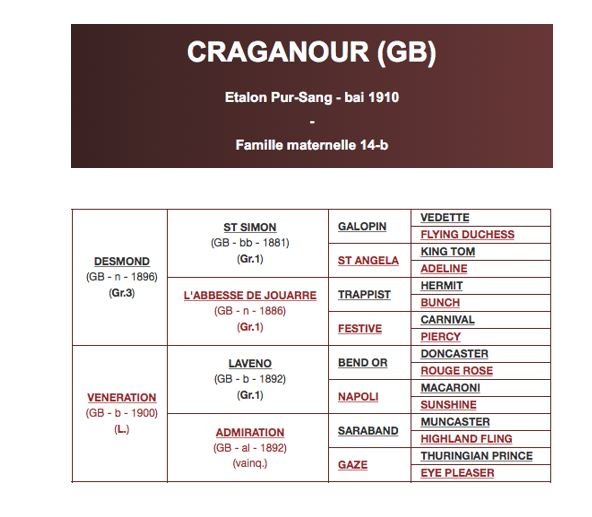 CRAGANOUR (GB)

Etalon Pur-Sang - bai 1910

-

Famille maternelle 14-b

| | | | |
|---|---|---|---|
| DESMOND (GB - n - 1896) (Gr.3) | ST SIMON (GB - bb - 1881) (Gr.1) | GALOPIN | VEDETTE |
| | | | FLYING DUCHESS |
| | | ST ANGELA | KING TOM |
| | | | ADELINE |
| | L'ABBESSE DE JOUARRE (GB - n - 1886) (Gr.1) | TRAPPIST | HERMIT |
| | | | BUNCH |
| | | FESTIVE | CARNIVAL |
| | | | PIERCY |
| VENERATION (GB - b - 1900) (L.) | LAVENO (GB - b - 1892) (Gr.1) | BEND OR | DONCASTER |
| | | | ROUGE ROSE |
| | | NAPOLI | MACARONI |
| | | | SUNSHINE |
| | ADMIRATION (GB - al - 1892) (vainq.) | SARABAND | MUNCASTER |
| | | | HIGHLAND FLING |
| | | GAZE | THURINGIAN PRINCE |
| | | | EYE PLEASER |